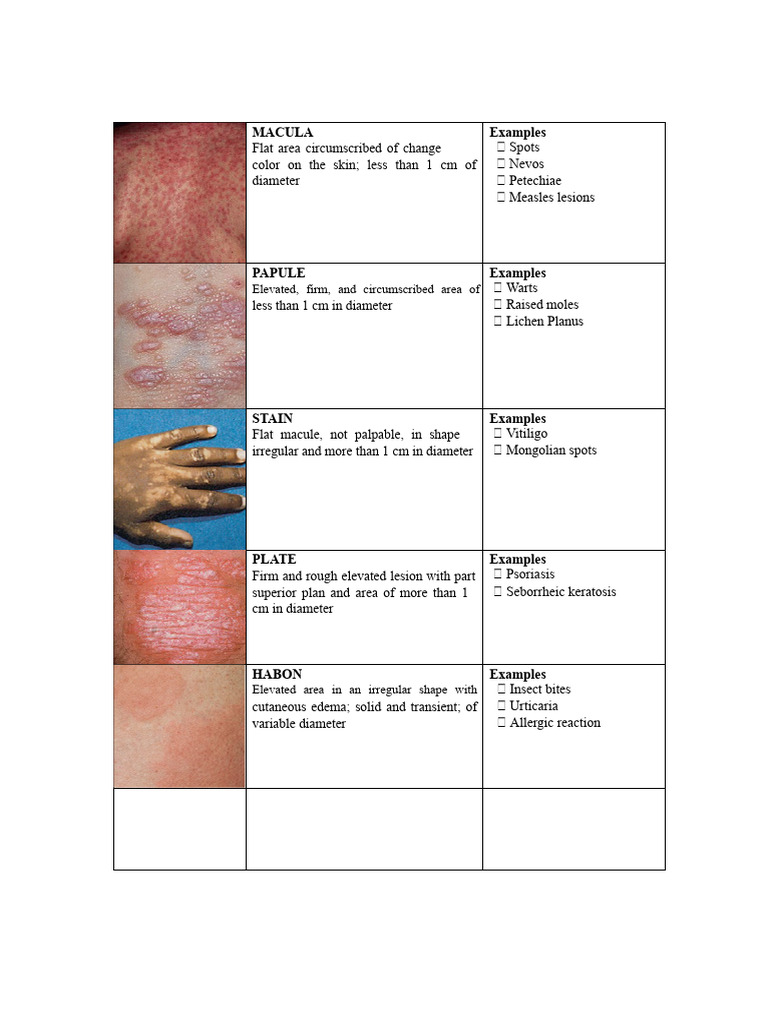 | | | |
|---|---|---|
| | **MACULA** Flat area circumscribed of change color on the skin; less than 1 cm of diameter | **Examples** Spots Nevos Petechiae Measles lesions |
| | **PAPULE** Elevated, firm, and circumscribed area of less than 1 cm in diameter | **Examples** Warts Raised moles Lichen Planus |
| | **STAIN** Flat macule, not palpable, in shape irregular and more than 1 cm in diameter | **Examples** Vitiligo Mongolian spots |
| | **PLATE** Firm and rough elevated lesion with part superior plan and area of more than 1 cm in diameter | **Examples** Psoriasis Seborrheic keratosis |
| | **HABON** Elevated area in an irregular shape with cutaneous edema; solid and transient; of variable diameter | **Examples** Insect bites Urticaria Allergic reaction |
| | | |